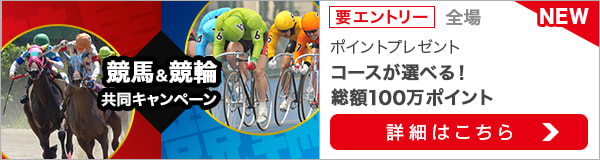 競馬&競輪
共同キャンペーン

要エントリー 全場 NEW

ポイントプレゼント
コースが選べる!
総額100万ポイント

詳細はこちら